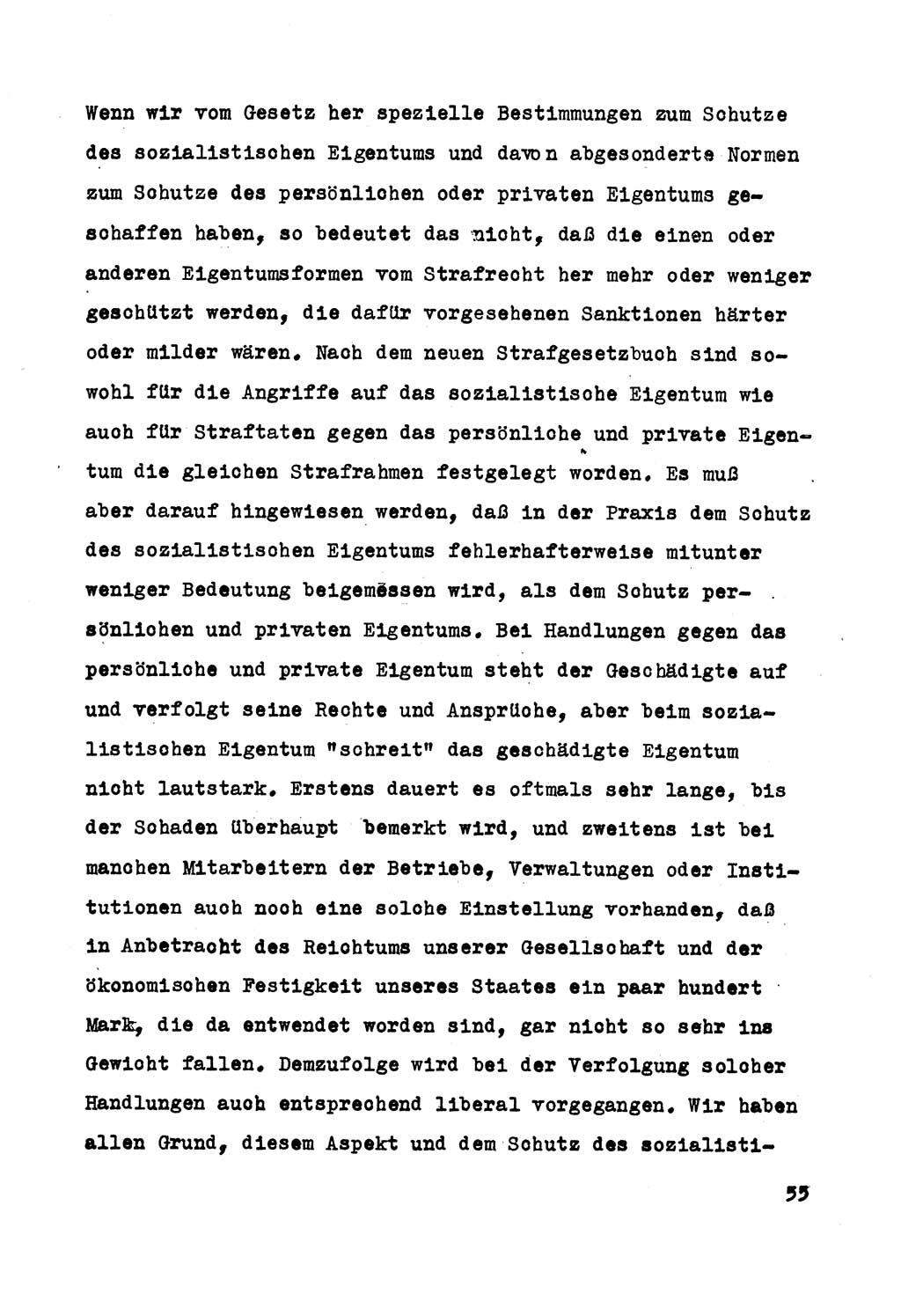 Wenn wir vom Gesetz her spezielle Bestimmungen zum Schutze des sozialistischen Eigentums und davon abgesonderte Normen zum Schutze des persönlichen oder privaten Eigentums geschaffen haben, so bedeutet das nicht, daß die einen oder anderen Eigentumsformen vom Strafrecht her mehr oder weniger geschützt werden, die dafür vorgesehenen Sanktionen härter oder milder wären. Nach dem neuen Strafgesetzbuch sind sowohl für die Angriffe auf das sozialistische Eigentum wie auch für Straftaten gegen das persönliche und private Eigentum die gleichen Strafrahmen festgelegt worden. Es muß aber darauf hingewiesen werden, daß in der Praxis dem Schutz des sozialistischen Eigentums fehlerhafterweise mitunter weniger Bedeutung beigemessen wird, als dem Schutz persönlichen und privaten Eigentums. Bei Handlungen gegen das persönliche und private Eigentum steht der Geschädigte auf und verfolgt seine Rechte und Ansprüche, aber beim sozialistischen Eigentum "schreit" das geschädigte Eigentum nicht lautstark. Erstens dauert es oftmals sehr lange, bis der Schaden überhaupt bemerkt wird, und zweitens ist bei manchen Mitarbeitern der Betriebe, Verwaltungen oder Institutionen auch noch eine solche Einstellung vorhanden, daß in Anbetracht des Reichtums unserer Gesellschaft und der ökonomischen Festigkeit unseres Staates ein paar hundert Mark, die da entwendet worden sind, gar nicht so sehr ins Gewicht fallen. Demzufolge wird bei der Verfolgung solcher Handlungen auch entsprechend liberal vorgegangen. Wir haben allen Grund, diesem Aspekt und dem Schutz des sozialisti-

55